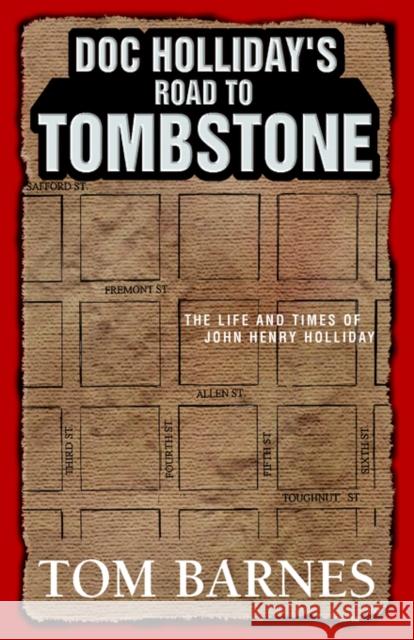 DOC HOLLIDAY'S ROAD TO TOMBSTONE

SAFFORD ST.

FREMONT ST.

THE LIFE AND TIMES OF JOHN HENRY HOLLIDAY

ALLEN ST.

THIRD ST.

FOURTH ST.

FIFTH ST.

SIXTH ST.

TOUGHNUT ST.

TOM BARNES

Kraina Książek